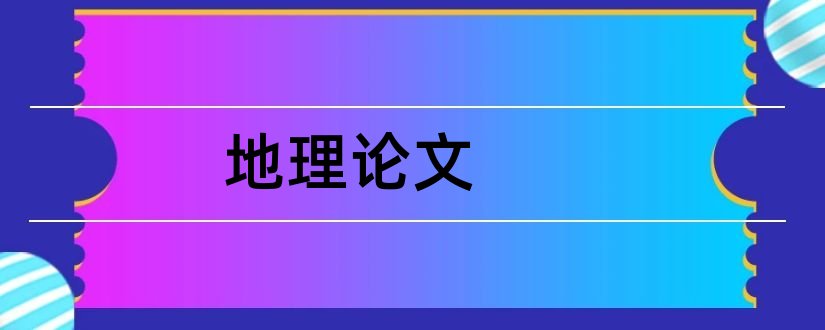 地理论文